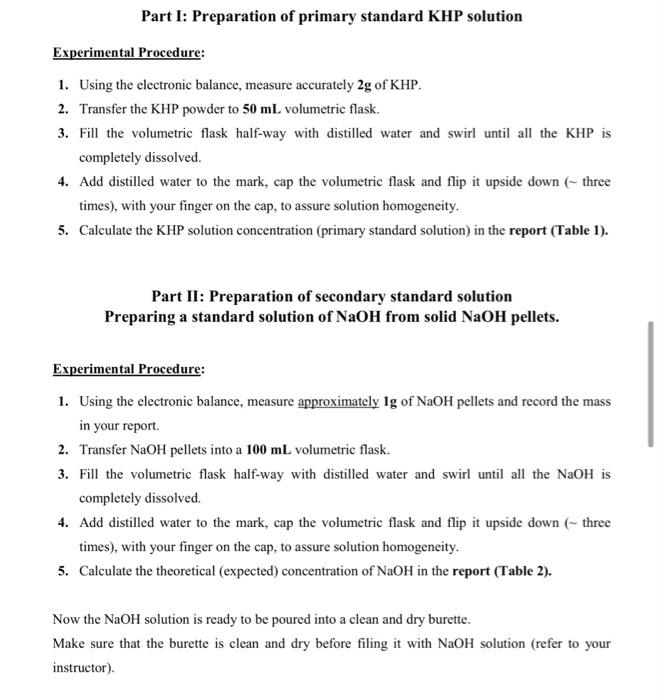 Part I: Preparation of primary standard KHP solution

Experimental Procedure:

1. Using the electronic balance, measure accurately 2g of KHP.
2. Transfer the KHP powder to 50 mL volumetric flask.
3. Fill the volumetric flask half-way with distilled water and swirl until all the KHP is completely dissolved.
4. Add distilled water to the mark, cap the volumetric flask and flip it upside down (~ three times), with your finger on the cap, to assure solution homogeneity.
5. Calculate the KHP solution concentration (primary standard solution) in the report (Table 1).

Part II: Preparation of secondary standard solution
Preparing a standard solution of NaOH from solid NaOH pellets.

Experimental Procedure:

1. Using the electronic balance, measure approximately 1g of NaOH pellets and record the mass in your report.
2. Transfer NaOH pellets into a 100 mL volumetric flask.
3. Fill the volumetric flask half-way with distilled water and swirl until all the NaOH is completely dissolved.
4. Add distilled water to the mark, cap the volumetric flask and flip it upside down (~ three times), with your finger on the cap, to assure solution homogeneity.
5. Calculate the theoretical (expected) concentration of NaOH in the report (Table 2).

Now the NaOH solution is ready to be poured into a clean and dry burette.
Make sure that the burette is clean and dry before filing it with NaOH solution (refer to your instructor).